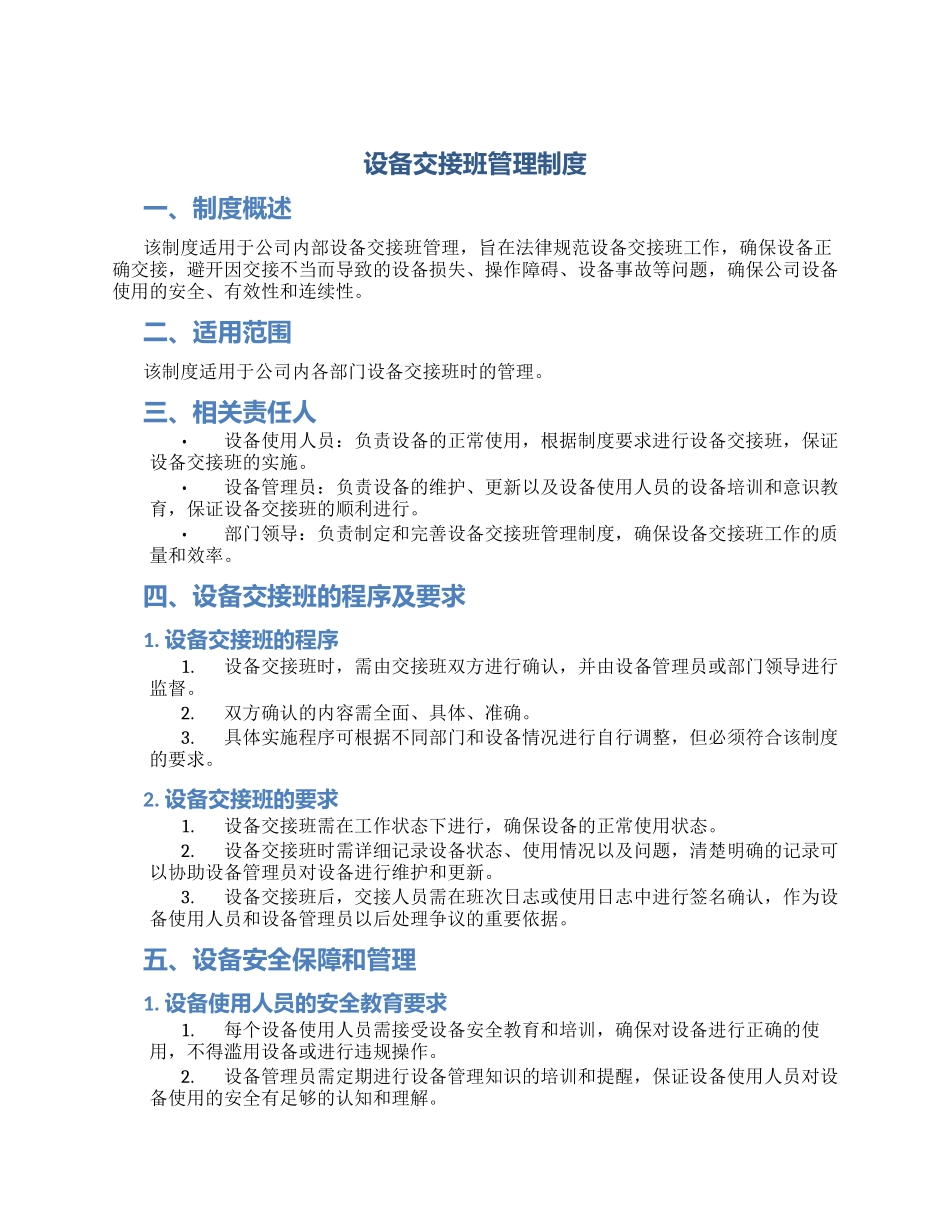 设备交接班管理制度

一、制度概述

该制度适用于公司内部设备交接班管理，旨在法律规范设备交接班工作，确保设备正确交接，避开因交接不当而导致的设备损失、操作障碍、设备事故等问题，确保公司设备使用的安全、有效性和连续性。

二、适用范围

该制度适用于公司内各部门设备交接班时的管理。

三、相关责任人

• 设备使用人员：负责设备的正常使用，根据制度要求进行设备交接班，保证设备交接班的实施。

• 设备管理员：负责设备的维护、更新以及设备使用人员的设备培训和意识教育，保证设备交接班的顺利进行。

• 部门领导：负责制定和完善设备交接班管理制度，确保设备交接班工作的质量和效率。

四、设备交接班的程序及要求

1. 设备交接班的程序

1. 设备交接班时，需由交接班双方进行确认，并由设备管理员或部门领导进行监督。

2. 双方确认的内容需全面、具体、准确。

3. 具体实施程序可根据不同部门和设备情况进行自行调整，但必须符合该制度的要求。

2. 设备交接班的要求

1. 设备交接班需在工作状态下进行，确保设备的正常使用状态。

2. 设备交接班时需详细记录设备状态、使用情况以及问题，清楚明确的记录可以协助设备管理员对设备进行维护和更新。

3. 设备交接班后，交接人员需在班次日志或使用日志中进行签名确认，作为设备使用人员和设备管理员以后处理争议的重要依据。

五、设备安全保障和管理

1. 设备使用人员的安全教育要求

1. 每个设备使用人员需接受设备安全教育和培训，确保对设备进行正确的使用，不得滥用设备或进行违规操作。

2. 设备管理员需定期进行设备管理知识的培训和提醒，保证设备使用人员对设备使用的安全有足够的认知和理解。